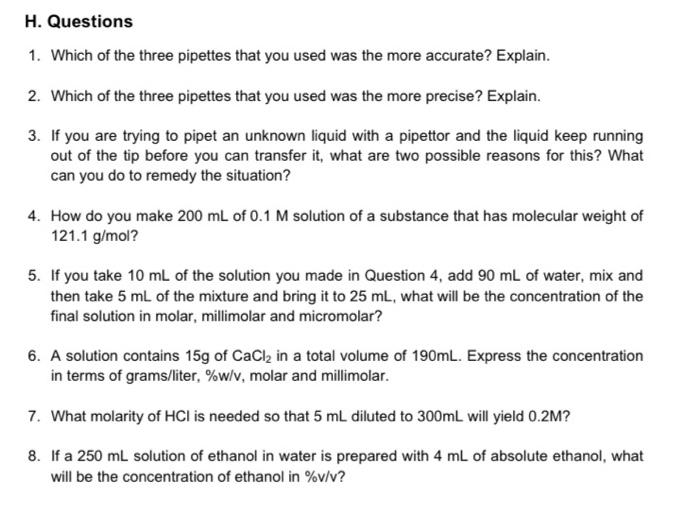 H. Questions

1. Which of the three pipettes that you used was the more accurate? Explain.

2. Which of the three pipettes that you used was the more precise? Explain.

3. If you are trying to pipet an unknown liquid with a pipettor and the liquid keep running out of the tip before you can transfer it, what are two possible reasons for this? What can you do to remedy the situation?

4. How do you make 200 mL of 0.1 M solution of a substance that has molecular weight of 121.1 g/mol?

5. If you take 10 mL of the solution you made in Question 4, add 90 mL of water, mix and then take 5 mL of the mixture and bring it to 25 mL, what will be the concentration of the final solution in molar, millimolar and micromolar?

6. A solution contains 15g of $CaCl_2$ in a total volume of 190mL. Express the concentration in terms of grams/liter, %w/v, molar and millimolar.

7. What molarity of HCl is needed so that 5 mL diluted to 300mL will yield 0.2M?

8. If a 250 mL solution of ethanol in water is prepared with 4 mL of absolute ethanol, what will be the concentration of ethanol in %v/v?